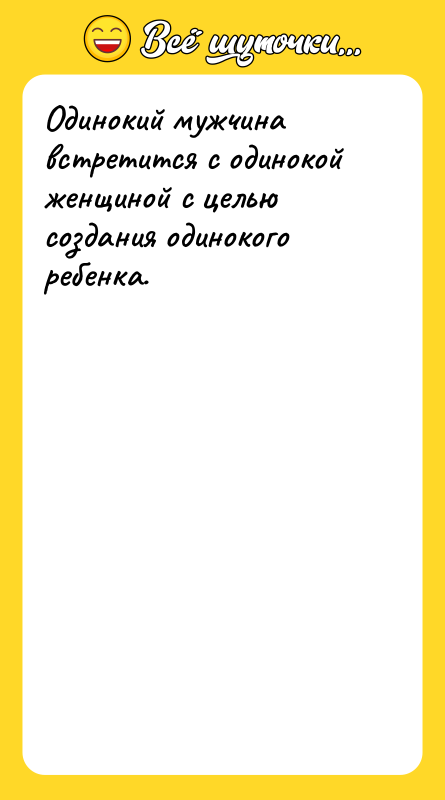 Всё шуточки...

Одинокий мужчина встретится с одинокой женщиной с целью создания одинокого ребенка.